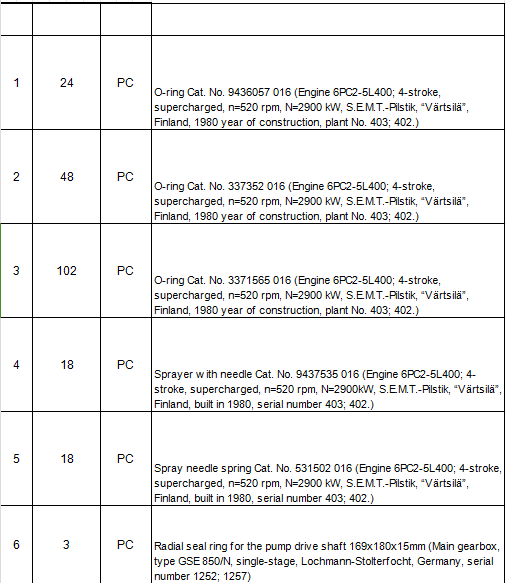 | | | | |
|---|---|---|---|
| 1 | 24 | PC | O-ring Cat. No. 9436057 016 (Engine 6PC2-5L400; 4-stroke, supercharged, n=520 rpm, N=2900 kW, S.E.M.T.-Pilstik, “Värtsilä”, Finland, 1980 year of construction, plant No. 403; 402.) |
| 2 | 48 | PC | O-ring Cat. No. 337352 016 (Engine 6PC2-5L400; 4-stroke, supercharged, n=520 rpm, N=2900 kW, S.E.M.T.-Pilstik, “Värtsilä”, Finland, 1980 year of construction, plant No. 403; 402.) |
| 3 | 102 | PC | O-ring Cat. No. 3371565 016 (Engine 6PC2-5L400; 4-stroke, supercharged, n=520 rpm, N=2900 kW, S.E.M.T.-Pilstik, “Värtsilä”, Finland, 1980 year of construction, plant No. 403; 402.) |
| 4 | 18 | PC | Sprayer with needle Cat. No. 9437535 016 (Engine 6PC2-5L400; 4-stroke, supercharged, n=520 rpm, N=2900kW, S.E.M.T.-Pilstik, “Värtsilä”, Finland, built in 1980, serial number 403; 402.) |
| 5 | 18 | PC | Spray needle spring Cat. No. 531502 016 (Engine 6PC2-5L400; 4-stroke, supercharged, n=520 rpm, N=2900 kW, S.E.M.T.-Pilstik, “Värtsilä”, Finland, built in 1980, serial number 403; 402.) |
| 6 | 3 | PC | Radial seal ring for the pump drive shaft 169x180x15mm (Main gearbox, type GSE 850/N, single-stage, Lochmann-Stolterfocht, Germany, serial number 1252; 1257) |